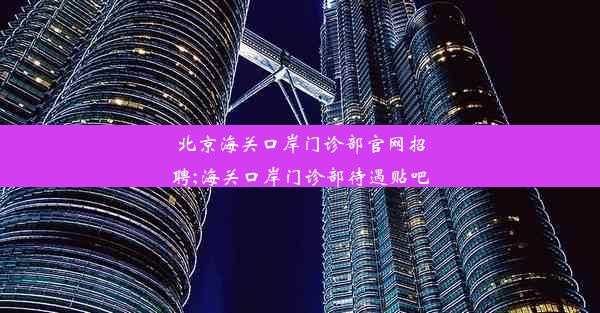 北京海关口岸门诊部官网招聘;海关口岸门诊部待遇贴吧